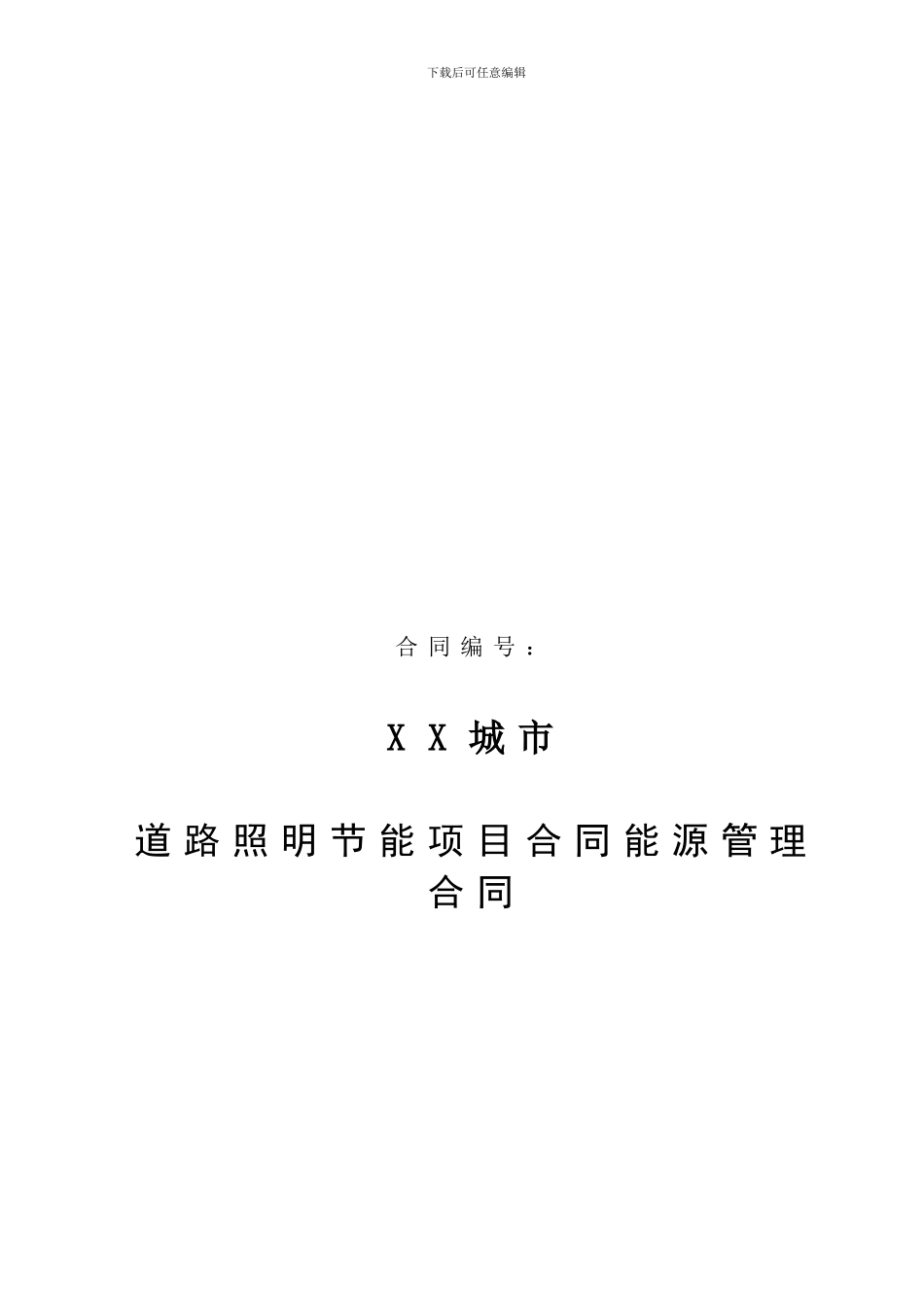 下载后可任意编辑

合同编号：

XX城市

道路照明节能项目合同能源管理合同